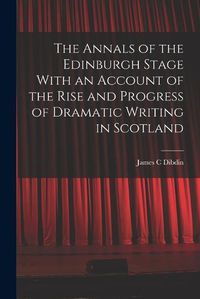 The Annals of the Edinburgh Stage With an Account of the Rise and Progress of Dramatic Writing in Scotland

James C Dibdin